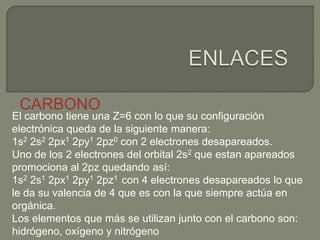 ENLACES

CARBONO

El carbono tiene una Z=6 con lo que su configuración electrónica queda de la siguiente manera:
$1s^2$ $2s^2$ $2px^1$ $2py^1$ $2pz^0$ con 2 electrones desapareados.
Uno de los 2 electrones del orbital $2s^2$ que estan apareados promociona al 2pz quedando así:
$1s^2$ $2s^1$ $2px^1$ $2py^1$ $2pz^1$ con 4 electrones desapareados lo que le da su valencia de 4 que es con la que siempre actúa en orgánica.
Los elementos que más se utilizan junto con el carbono son: hidrógeno, oxígeno y nitrógeno